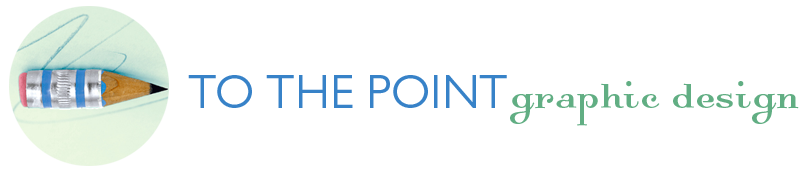 TO THE POINT graphic design